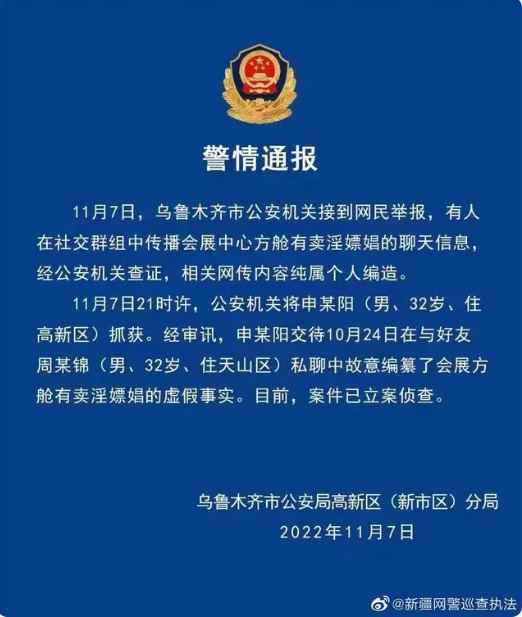 警情通报

11月7日，乌鲁木齐市公安机关接到网民举报，有人在社交群组中传播会展中心方舱有卖淫嫖娼的聊天信息，经公安机关查证，相关网传内容纯属个人编造。

11月7日21时许，公安机关将申某阳（男、32岁、住高新区）抓获。经审讯，申某阳交待10月24日在与好友周某锦（男、32岁、住天山区）私聊中故意编纂了会展方舱有卖淫嫖娼的虚假事实。目前，案件已立案侦查。

乌鲁木齐市公安局高新区（新市区）分局
2022年11月7日

@新疆网警巡查执法